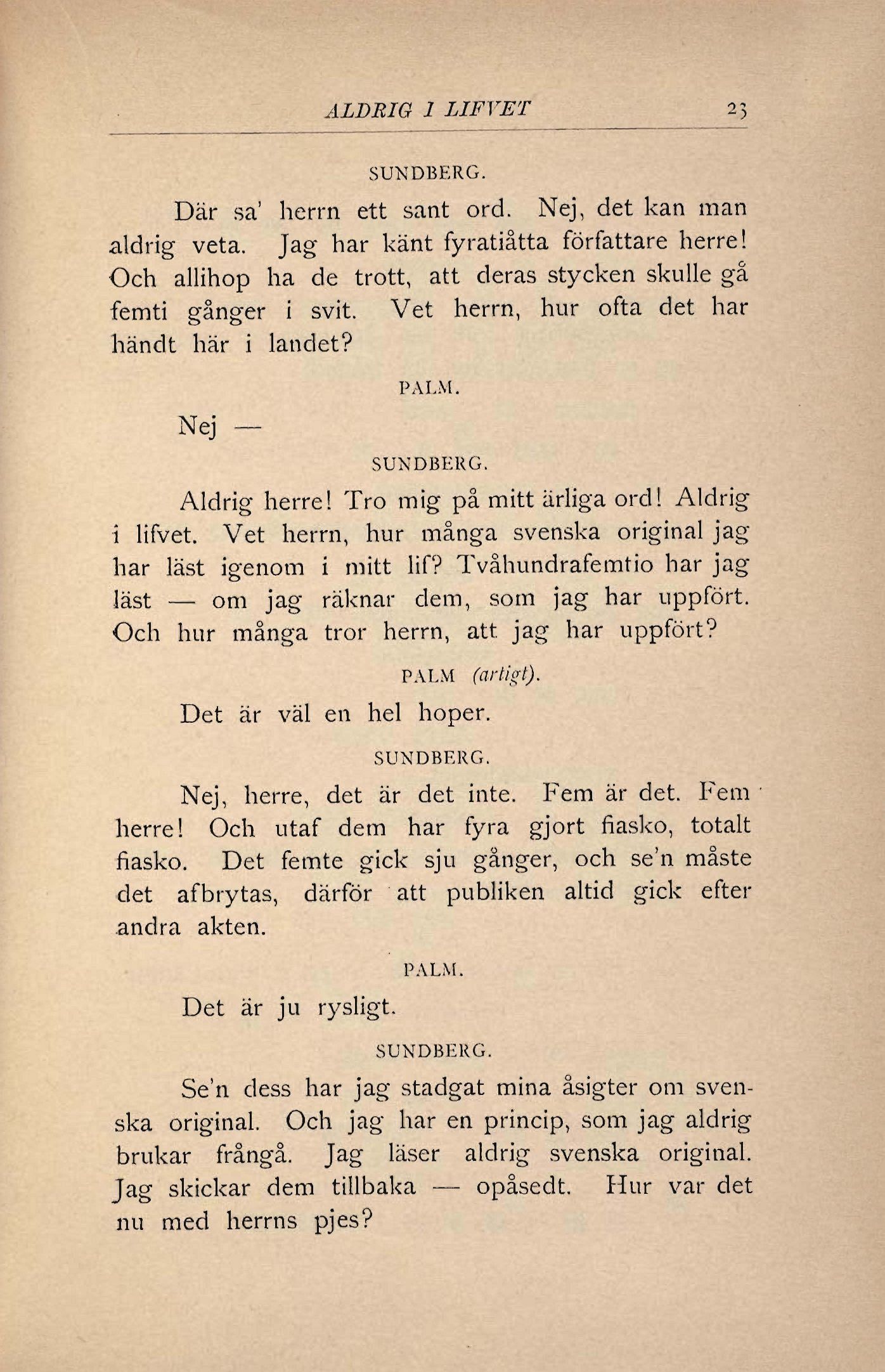 ALDRIG I LIFVET 23

SUNDBERG.

Där sa' herrn ett sant ord. Nej, det kan man aldrig veta. Jag har känt fyratiåtta författare herre! Och allihop ha de trott, att deras stycken skulle gå femti gånger i svit. Vet herrn, hur ofta det har händt här i landet?

PALM.

Nej —

SUNDBERG.

Aldrig herre! Tro mig på mitt ärliga ord! Aldrig i lifvet. Vet herrn, hur många svenska original jag har läst igenom i mitt lif? Tvåhundrafemtio har jag läst — om jag räknar dem, som jag har uppfört. Och hur många tror herrn, att jag har uppfört?

PALM (artigt).

Det är väl en hel hoper.

SUNDBERG.

Nej, herre, det är det inte. Fem är det. Fem herre! Och utaf dem har fyra gjort fiasko, totalt fiasko. Det femte gick sju gånger, och se'n måste det afbrytas, därför att publiken altid gick efter andra akten.

PALM.

Det är ju rysligt.

SUNDBERG.

Se'n dess har jag stadgat mina åsigter om svenska original. Och jag har en princip, som jag aldrig brukar frångå. Jag läser aldrig svenska original. Jag skickar dem tillbaka — opåsedt. Hur var det nu med herrns pjes?